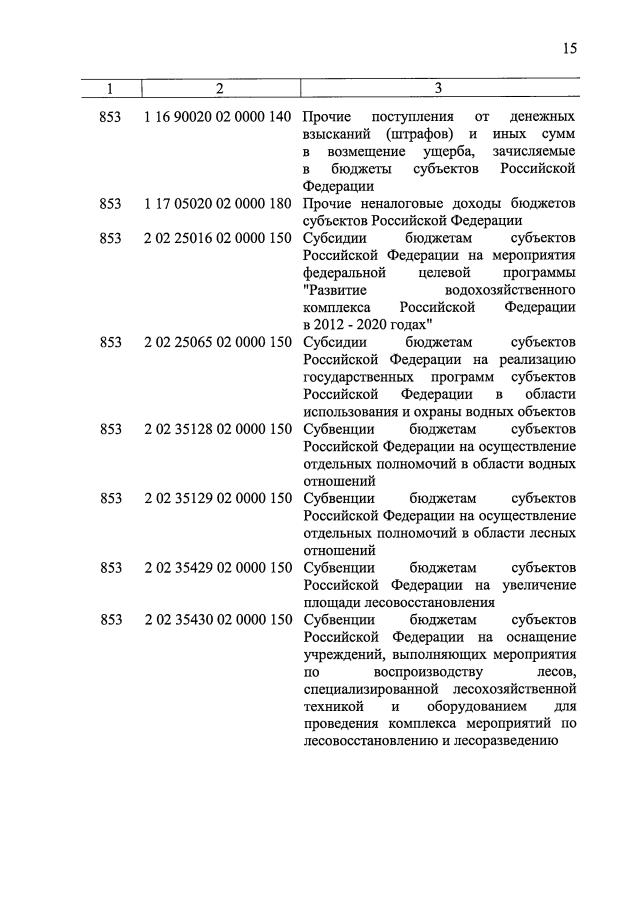 15

| 1 | 2 | 3 |
|---|---|---|
| 853 | 1 16 90020 02 0000 140 | Прочие поступления от денежных взысканий (штрафов) и иных сумм в возмещение ущерба, зачисляемые в бюджеты субъектов Российской Федерации |
| 853 | 1 17 05020 02 0000 180 | Прочие неналоговые доходы бюджетов субъектов Российской Федерации |
| 853 | 2 02 25016 02 0000 150 | Субсидии бюджетам субъектов Российской Федерации на мероприятия федеральной целевой программы "Развитие водохозяйственного комплекса Российской Федерации в 2012 - 2020 годах" |
| 853 | 2 02 25065 02 0000 150 | Субсидии бюджетам субъектов Российской Федерации на реализацию государственных программ субъектов Российской Федерации в области использования и охраны водных объектов |
| 853 | 2 02 35128 02 0000 150 | Субвенции бюджетам субъектов Российской Федерации на осуществление отдельных полномочий в области водных отношений |
| 853 | 2 02 35129 02 0000 150 | Субвенции бюджетам субъектов Российской Федерации на осуществление отдельных полномочий в области лесных отношений |
| 853 | 2 02 35429 02 0000 150 | Субвенции бюджетам субъектов Российской Федерации на увеличение площади лесовосстановления |
| 853 | 2 02 35430 02 0000 150 | Субвенции бюджетам субъектов Российской Федерации на оснащение учреждений, выполняющих мероприятия по воспроизводству лесов, специализированной лесохозяйственной техникой и оборудованием для проведения комплекса мероприятий по лесовосстановлению и лесоразведению |